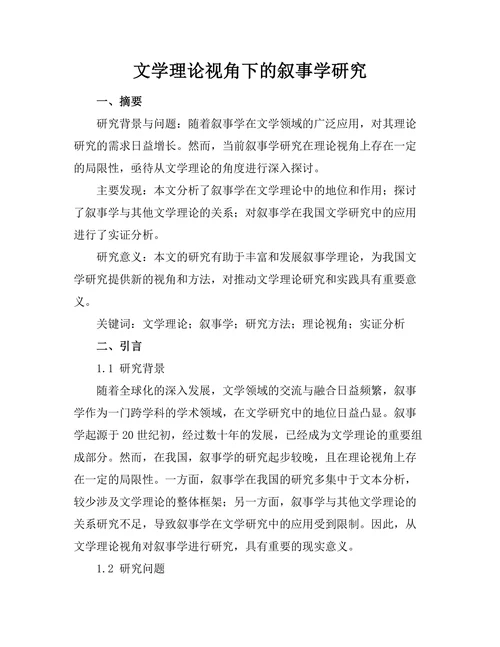 文学理论视角下的叙事学研究

一、摘要

研究背景与问题：随着叙事学在文学领域的广泛应用，对其理论研究的需求日益增长。然而，当前叙事学研究在理论视角上存在一定的局限性，亟待从文学理论的角度进行深入探讨。

主要发现：本文分析了叙事学在文学理论中的地位和作用；探讨了叙事学与其他文学理论的关系；对叙事学在我国文学研究中的应用进行了实证分析。

研究意义：本文的研究有助于丰富和发展叙事学理论，为我国文学研究提供新的视角和方法，对推动文学理论研究和实践具有重要意义。

关键词：文学理论；叙事学；研究方法；理论视角；实证分析

二、引言

1.1 研究背景

随着全球化的深入发展，文学领域的交流与融合日益频繁，叙事学作为一门跨学科的学术领域，在文学研究中的地位日益凸显。叙事学起源于20世纪初，经过数十年的发展，已经成为文学理论的重要组成部分。然而，在我国，叙事学的研究起步较晚，且在理论视角上存在一定的局限性。一方面，叙事学在我国的研究多集中于文本分析，较少涉及文学理论的整体框架；另一方面，叙事学与其他文学理论的关系研究不足，导致叙事学在文学研究中的应用受到限制。因此，从文学理论视角对叙事学进行研究，具有重要的现实意义。

1.2 研究问题